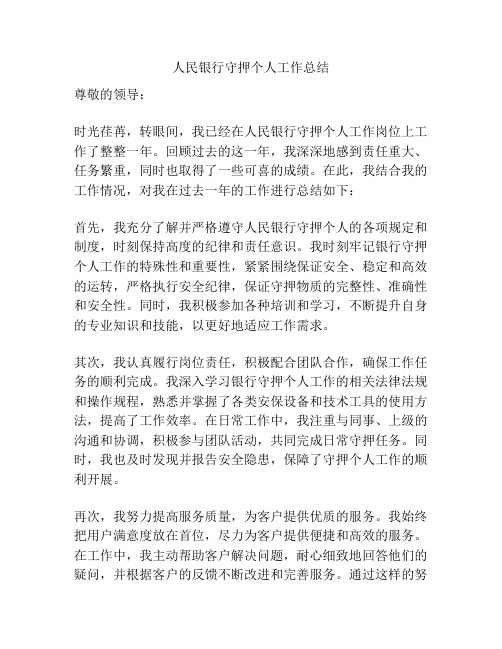 人民银行守押个人工作总结

尊敬的领导：

时光荏苒，转眼间，我已经在人民银行守押个人工作岗位上工作了整整一年。回顾过去的这一年，我深深地感到责任重大、任务繁重，同时也取得了一些可喜的成绩。在此，我结合我的工作情况，对我在过去一年的工作进行总结如下：

首先，我充分了解并严格遵守人民银行守押个人的各项规定和制度，时刻保持高度的纪律和责任意识。我时刻牢记银行守押个人工作的特殊性和重要性，紧紧围绕保证安全、稳定和高效的运转，严格执行安全纪律，保证守押物质的完整性、准确性和安全性。同时，我积极参加各种培训和学习，不断提升自身的专业知识和技能，以更好地适应工作需求。

其次，我认真履行岗位责任，积极配合团队合作，确保工作任务的顺利完成。我深入学习银行守押个人工作的相关法律法规和操作规程，熟悉并掌握了各类安保设备和技术工具的使用方法，提高了工作效率。在日常工作中，我注重与同事、上级的沟通和协调，积极参与团队活动，共同完成日常守押任务。同时，我也及时发现并报告安全隐患，保障了守押个人工作的顺利开展。

再次，我努力提高服务质量，为客户提供优质的服务。我始终把用户满意度放在首位，尽力为客户提供便捷和高效的服务。在工作中，我主动帮助客户解决问题，耐心细致地回答他们的疑问，并根据客户的反馈不断改进和完善服务。通过这样的努